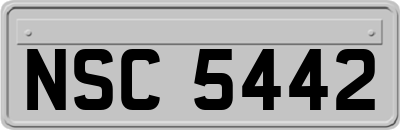 NSC 5442